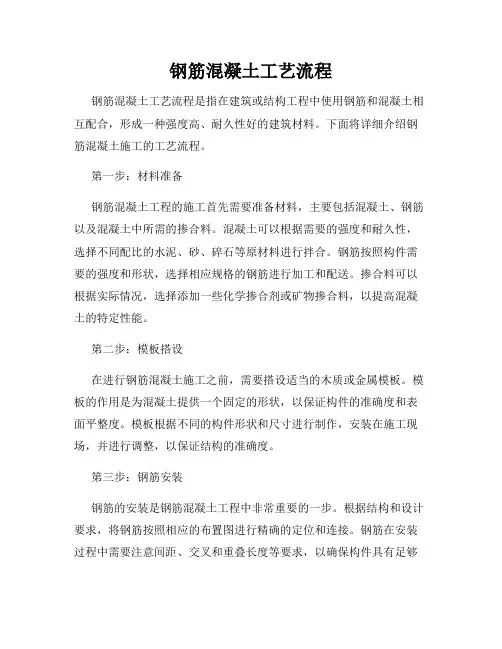 钢筋混凝土工艺流程

钢筋混凝土工艺流程是指在建筑或结构工程中使用钢筋和混凝土相互配合，形成一种强度高、耐久性好的建筑材料。下面将详细介绍钢筋混凝土施工的工艺流程。

第一步：材料准备

钢筋混凝土工程的施工首先需要准备材料，主要包括混凝土、钢筋以及混凝土中所需的掺合料。混凝土可以根据需要的强度和耐久性，选择不同配比的水泥、砂、碎石等原材料进行拌合。钢筋按照构件需要的强度和形状，选择相应规格的钢筋进行加工和配送。掺合料可以根据实际情况，选择添加一些化学掺合剂或矿物掺合料，以提高混凝土的特定性能。

第二步：模板搭设

在进行钢筋混凝土施工之前，需要搭设适当的木质或金属模板。模板的作用是为混凝土提供一个固定的形状，以保证构件的准确度和表面平整度。模板根据不同的构件形状和尺寸进行制作，安装在施工现场，并进行调整，以保证结构的准确度。

第三步：钢筋安装

钢筋的安装是钢筋混凝土工程中非常重要的一步。根据结构和设计要求，将钢筋按照相应的布置图进行精确的定位和连接。钢筋在安装过程中需要注意间距、交叉和重叠长度等要求，以确保构件具有足够